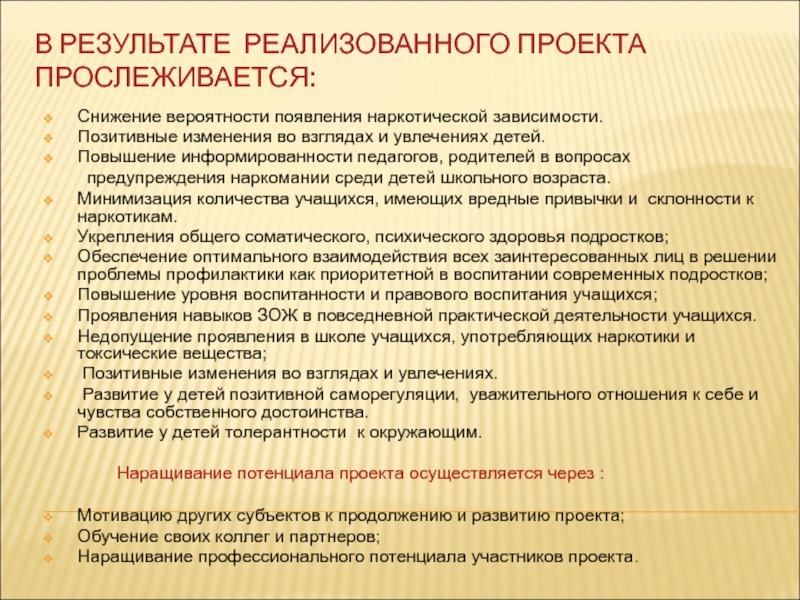 В РЕЗУЛЬТАТЕ РЕАЛИЗОВАННОГО ПРОЕКТА ПРОСЛЕЖИВАЕТСЯ:

Снижение вероятности появления наркотической зависимости.
Позитивные изменения во взглядах и увлечениях детей.
Повышение информированности педагогов, родителей в вопросах предупреждения наркомании среди детей школьного возраста.
Минимизация количества учащихся, имеющих вредные привычки и склонности к наркотикам.
Укрепления общего соматического, психического здоровья подростков;
Обеспечение оптимального взаимодействия всех заинтересованных лиц в решении проблемы профилактики как приоритетной в воспитании современных подростков;
Повышение уровня воспитанности и правового воспитания учащихся;
Проявления навыков ЗОЖ в повседневной практической деятельности учащихся.
Недопущение проявления в школе учащихся, употребляющих наркотики и токсические вещества;
Позитивные изменения во взглядах и увлечениях.
Развитие у детей позитивной саморегуляции, уважительного отношения к себе и чувства собственного достоинства.
Развитие у детей толерантности к окружающим.

Наращивание потенциала проекта осуществляется через :

Мотивацию других субъектов к продолжению и развитию проекта;
Обучение своих коллег и партнеров;
Наращивание профессионального потенциала участников проекта.